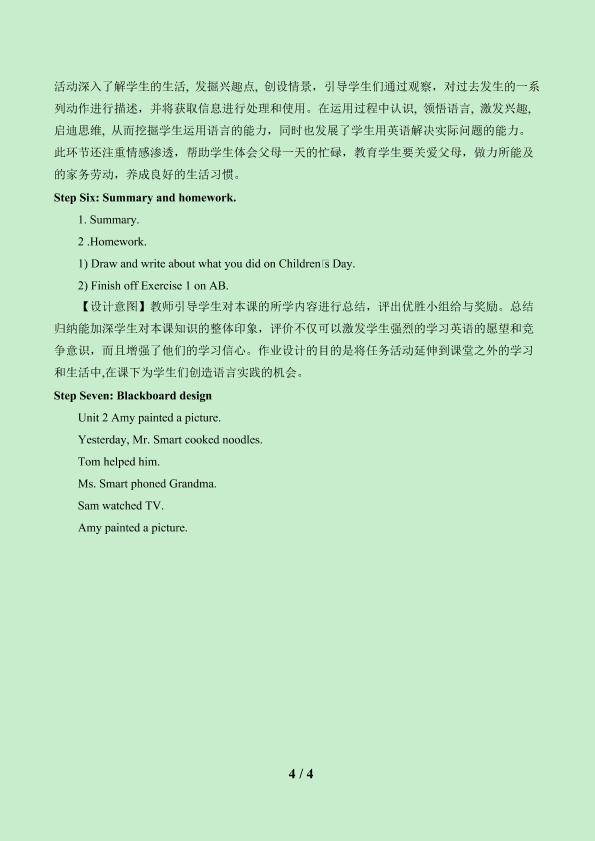 活动深入了解学生的生活，发掘兴趣点，创设情景，引导学生们通过观察，对过去发生的一系列动作进行描述，并将获取信息进行处理和使用。在运用过程中认识，领悟语言，激发兴趣，启迪思维，从而挖掘学生运用语言的能力，同时也发展了学生用英语解决实际问题的能力。此环节还注重情感渗透，帮助学生体会父母一天的忙碌，教育学生要关爱父母，做力所能及的家务劳动，养成良好的生活习惯。

Step Six: Summary and homework.

1. Summary.

2 .Homework.

1) Draw and write about what you did on Children's Day.

2) Finish off Exercise 1 on AB.

【设计意图】教师引导学生对本课的所学内容进行总结，评出优胜小组给与奖励。总结归纳能加深学生对本课知识的整体印象，评价不仅可以激发学生强烈的学习英语的愿望和竞争意识，而且增强了他们的学习信心。作业设计的目的是将任务活动延伸到课堂之外的学习和生活中,在课下为学生们创造语言实践的机会。

Step Seven: Blackboard design

Unit 2 Amy painted a picture.

Yesterday, Mr. Smart cooked noodles.

Tom helped him.

Ms. Smart phoned Grandma.

Sam watched TV.

Amy painted a picture.

4 / 4